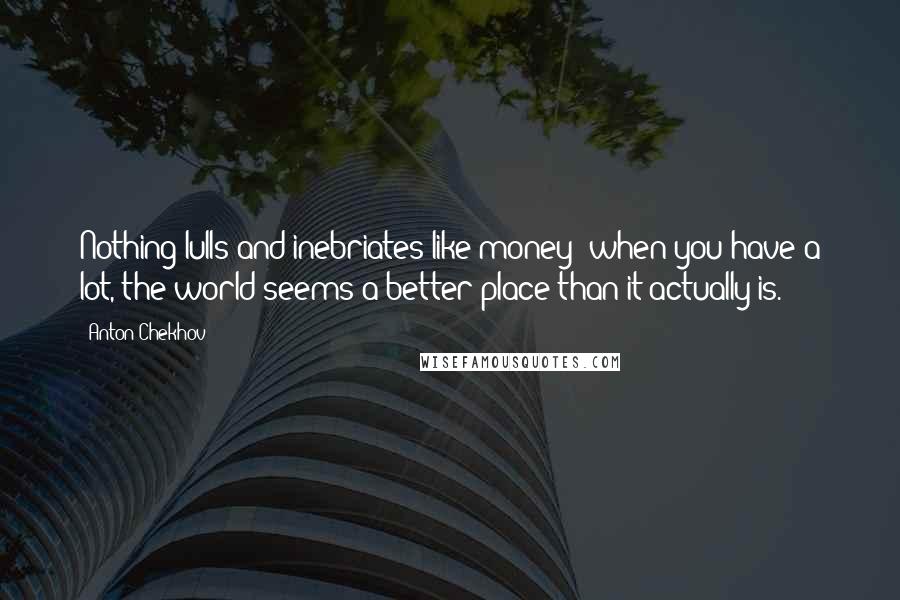 Nothing lulls and inebriates like money; when you have a lot, the world seems a better place than it actually is.

Anton Chekhov

WISEFAMOUSQUOTES.COM